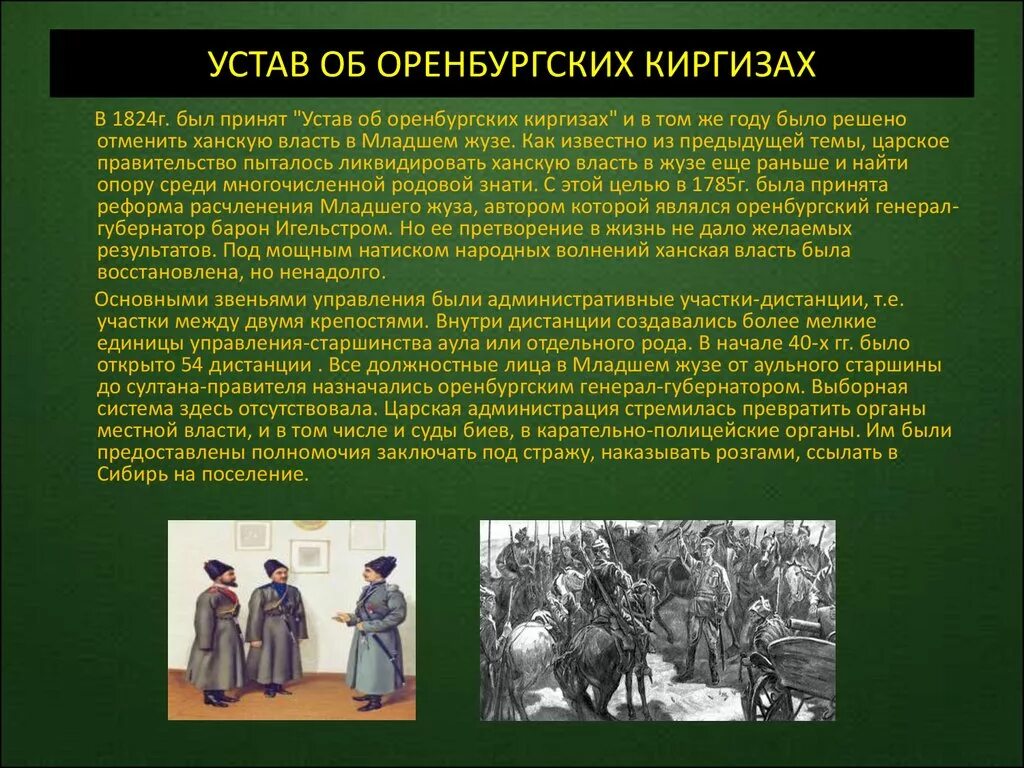 УСТАВ ОБ ОРЕНБУРГСКИХ КИРГИЗАХ

В 1824г. был принят "Устав об оренбургских киргизах" и в том же году было решено отменить ханскую власть в Младшем жузе. Как известно из предыдущей темы, царское правительство пыталось ликвидировать ханскую власть в жузе еще раньше и найти опору среди многочисленной родовой знати. С этой целью в 1785г. была принята реформа расчленения Младшего жуза, автором которой являлся оренбургский генерал-губернатор барон Игельстром. Но ее претворение в жизнь не дало желаемых результатов. Под мощным натиском народных волнений ханская власть была восстановлена, но ненадолго.

Основными звеньями управления были административные участки-дистанции, т.е. участки между двумя крепостями. Внутри дистанции создавались более мелкие единицы управления-старшинства аула или отдельного рода. В начале 40-х гг. было открыто 54 дистанции . Все должностные лица в Младшем жузе от аульного старшины до султана-правителя назначались оренбургским генерал-губернатором. Выборная система здесь отсутствовала. Царская администрация стремилась превратить органы местной власти, и в том числе и суды биев, в карательно-полицейские органы. Им были предоставлены полномочия заключать под стражу, наказывать розгами, ссылать в Сибирь на поселение.